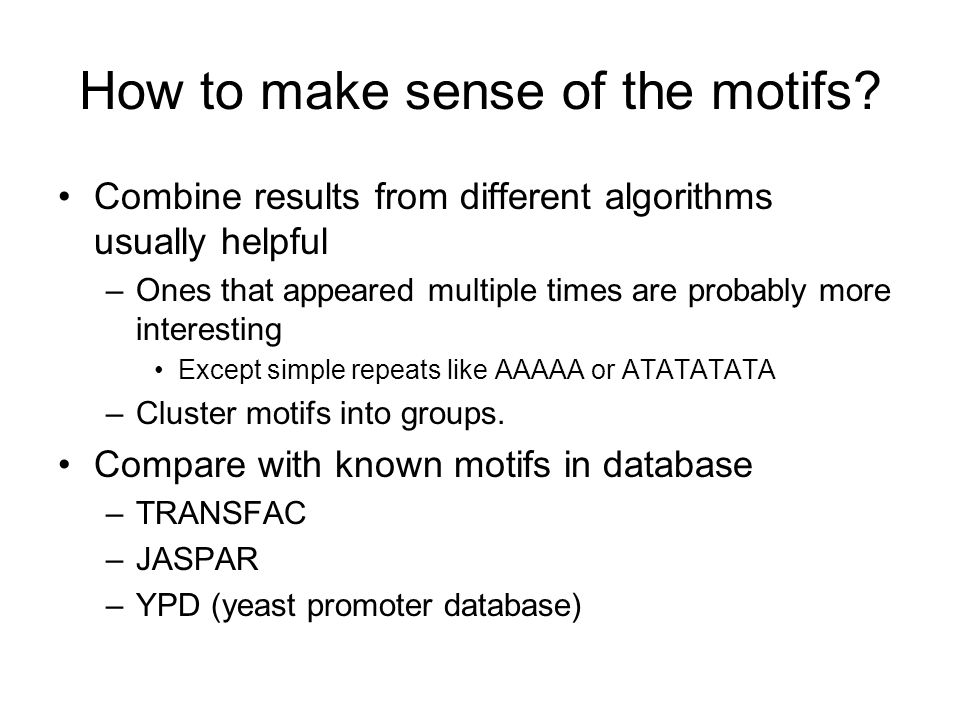 How to make sense of the motifs?

• Combine results from different algorithms usually helpful
– Ones that appeared multiple times are probably more interesting
• Except simple repeats like AAAAA or ATATATATA
– Cluster motifs into groups.

• Compare with known motifs in database
– TRANSFAC
– JASPAR
– YPD (yeast promoter database)